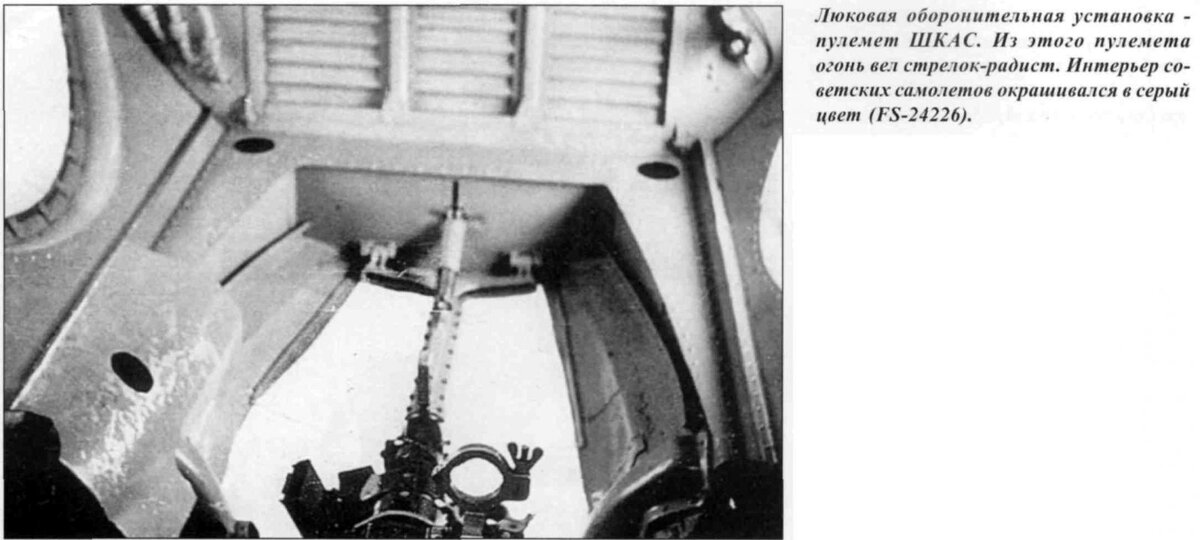 Люковая оборонительная установка - пулемет ШКАС. Из этого пулемета огонь вел стрелок-радист. Интерьер советских самолетов окрашивался в серый цвет (FS-24226).